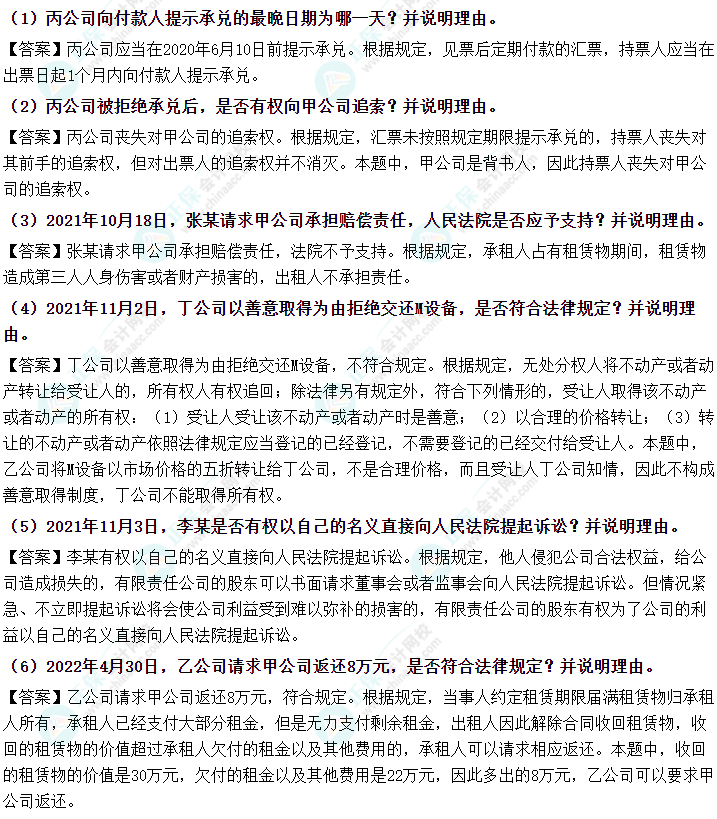 （1）丙公司向付款人提示承兑的最晚日期为哪一天？并说明理由。

【答案】丙公司应当在2020年6月10日前提示承兑。根据规定，见票后定期付款的汇票，持票人应当在出票日起1个月内向付款人提示承兑。

（2）丙公司被拒绝承兑后，是否有权向甲公司追索？并说明理由。

【答案】丙公司丧失对甲公司的追索权。根据规定，汇票未按照规定期限提示承兑的，持票人丧失对其前手的追索权，但对出票人的追索权并不消灭。本题中，甲公司是背书人，因此持票人丧失对甲公司的追索权。

（3）2021年10月18日，张某请求甲公司承担赔偿责任，人民法院是否应予支持？并说明理由。

【答案】张某请求甲公司承担赔偿责任，法院不予支持。根据规定，承租人占有租赁物期间，租赁物造成第三人人身伤害或者财产损害的，出租人不承担责任。

（4）2021年11月2日，丁公司以善意取得为由拒绝交还M设备，是否符合法律规定？并说明理由。

【答案】丁公司以善意取得为由拒绝交还M设备，不符合规定。根据规定，无处分权人将不动产或者动产转让给受让人的，所有权人有权追回；除法律另有规定外，符合下列情形的，受让人取得该不动产或者动产的所有权：（1）受让人受让该不动产或者动产时是善意；（2）以合理的价格转让；（3）转让的不动产或者动产依照法律规定应当登记的已经登记，不需要登记的已经交付给受让人。本题中，乙公司将M设备以市场价格的五折转让给丁公司，不是合理价格，而且受让人丁公司知情，因此不构成善意取得制度，丁公司不能取得所有权。

（5）2021年11月3日，李某是否有权以自己的名义直接向人民法院提起诉讼？并说明理由。

【答案】李某有权以自己的名义直接向人民法院提起诉讼。根据规定，他人侵犯公司合法权益，给公司造成损失的，有限责任公司的股东可以书面请求董事会或者监事会向人民法院提起诉讼。但情况紧急、不立即提起诉讼将会使公司利益受到难以弥补的损害的，有限责任公司的股东有权为了公司的利益以自己的名义直接向人民法院提起诉讼。

（6）2022年4月30日，乙公司请求甲公司返还8万元，是否符合法律规定？并说明理由。

【答案】乙公司请求甲公司返还8万元，符合规定。根据规定，当事人约定租赁期限届满租赁物归承租人所有，承租人已经支付大部分租金，但是无力支付剩余租金，出租人因此解除合同收回租赁物，收回的租赁物的价值超过承租人欠付的租金以及其他费用的，承租人可以请求相应返还。本题中，收回的租赁物的价值是30万元，欠付的租金以及其他费用是22万元，因此多出的8万元，乙公司可以要求甲公司返还。